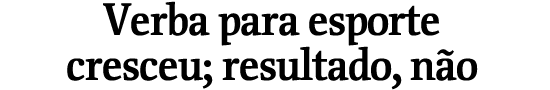 Verba para esporte cresceu; resultado, não